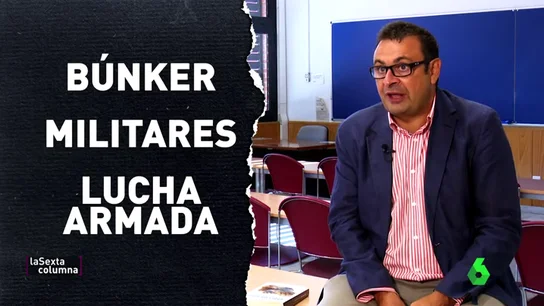 BÚNKER

MILITARES

LUCHA ARMADA

laSexta columna

6